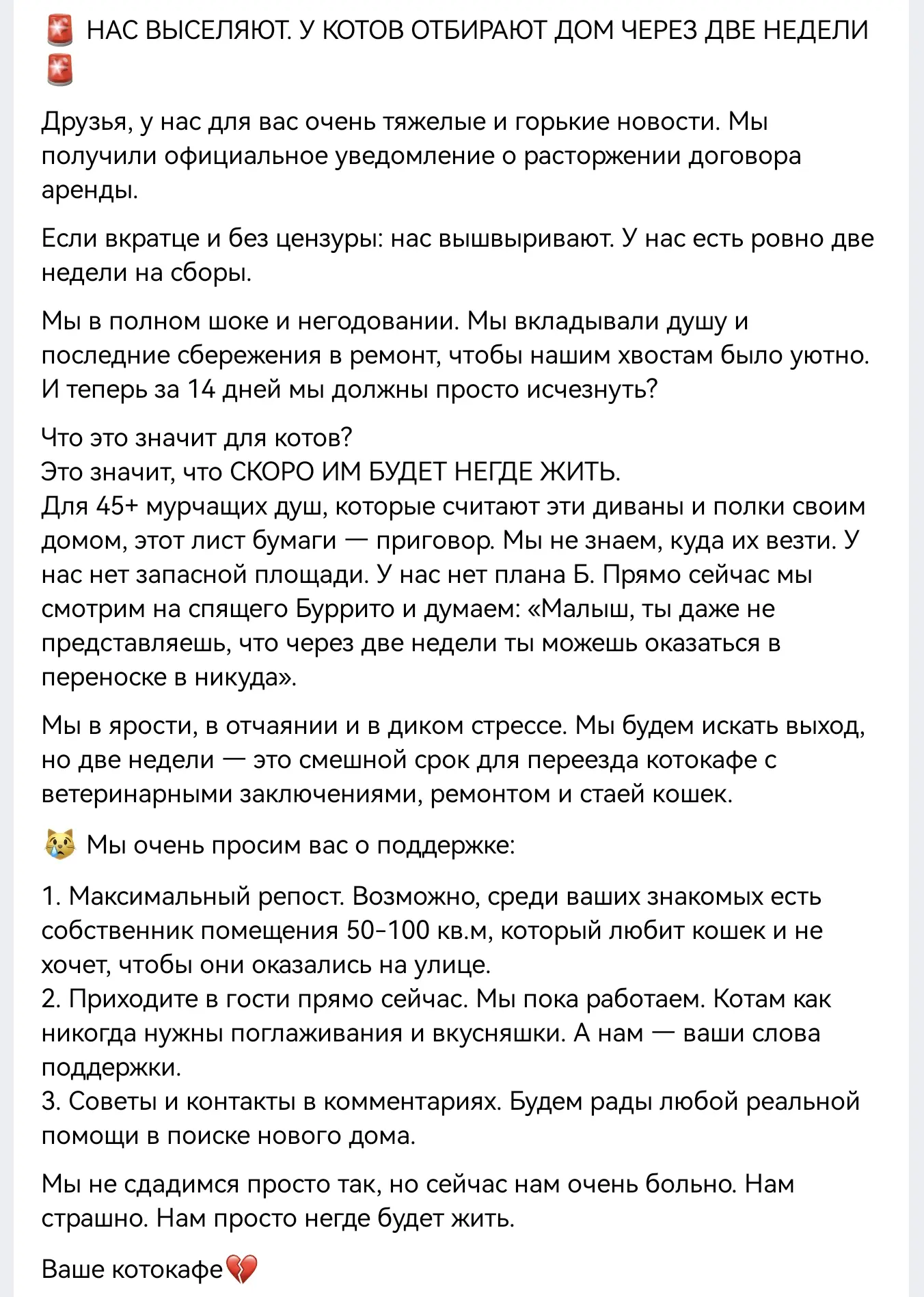 🚨 НАС ВЫСЕЛЯЮТ. У КОТОВ ОТБИРАЮТ ДОМ ЧЕРЕЗ ДВЕ НЕДЕЛИ 🚨

Друзья, у нас для вас очень тяжелые и горькие новости. Мы получили официальное уведомление о расторжении договора аренды.

Если вкратце и без цензуры: нас вышвыривают. У нас есть ровно две недели на сборы.

Мы в полном шоке и негодовании. Мы вкладывали душу и последние сбережения в ремонт, чтобы нашим хвостам было уютно. И теперь за 14 дней мы должны просто исчезнуть?

Что это значит для котов?
Это значит, что СКОРО ИМ БУДЕТ НЕГДЕ ЖИТЬ.
Для 45+ мурчащих душ, которые считают эти диваны и полки своим домом, этот лист бумаги — приговор. Мы не знаем, куда их везти. У нас нет запасной площади. У нас нет плана Б. Прямо сейчас мы смотрим на спящего Буррито и думаем: «Малыш, ты даже не представляешь, что через две недели ты можешь оказаться в переноске в никуда».

Мы в ярости, в отчаянии и в диком стрессе. Мы будем искать выход, но две недели — это смешной срок для переезда котокафе с ветеринарными заключениями, ремонтом и стаей кошек.

😿 Мы очень просим вас о поддержке:

1. Максимальный репост. Возможно, среди ваших знакомых есть собственник помещения 50-100 кв.м, который любит кошек и не хочет, чтобы они оказались на улице.
2. Приходите в гости прямо сейчас. Мы пока работаем. Котам как никогда нужны поглаживания и вкусняшки. А нам — ваши слова поддержки.
3. Советы и контакты в комментариях. Будем рады любой реальной помощи в поиске нового дома.

Мы не сдадимся просто так, но сейчас нам очень больно. Нам страшно. Нам просто негде будет жить.

Ваше котокафе💔